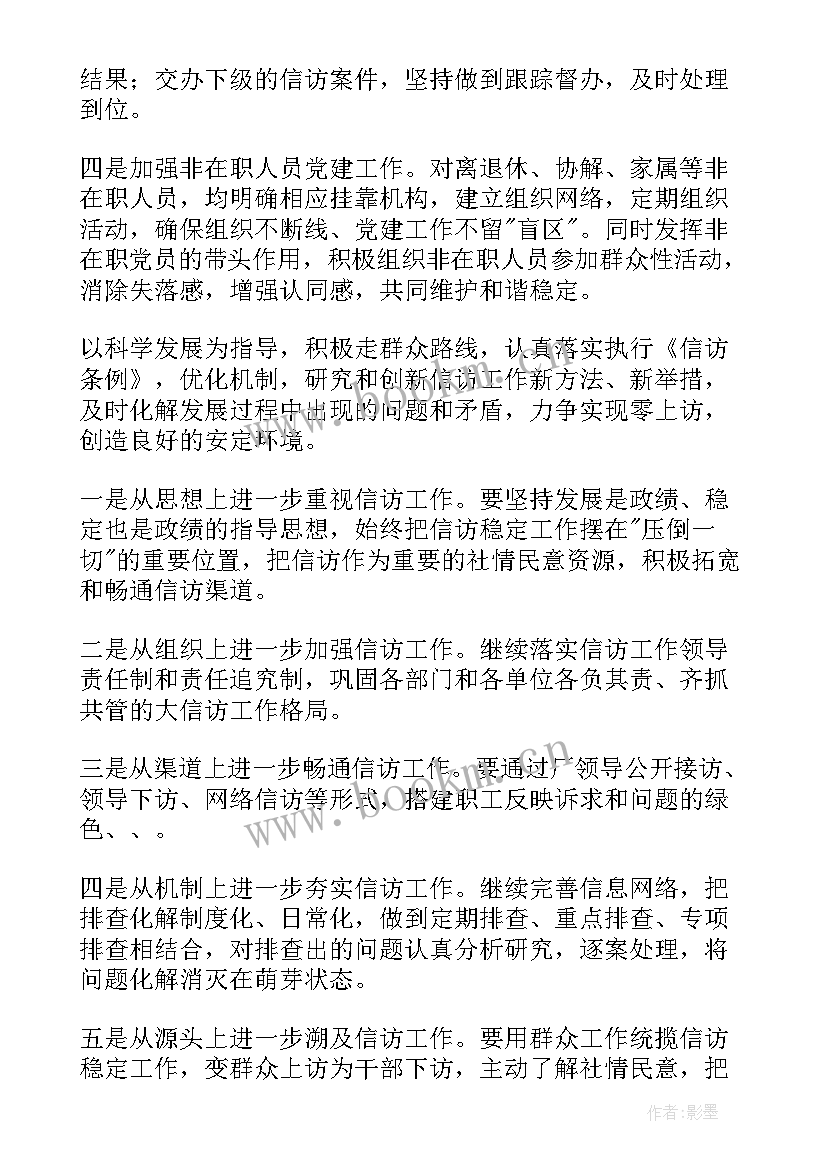 结果；交办下级的信访案件，坚持做到跟踪督办，及时处理到位。

四是加强非在职人员党建工作。对离退休、协解、家属等非在职人员，均明确相应挂靠机构，建立组织网络，定期组织活动，确保组织不断线、党建工作不留"盲区"。同时发挥非在职党员的带头作用，积极组织非在职人员参加群众性活动，消除失落感，增强认同感，共同维护和谐稳定。

以科学发展为指导，积极走群众路线，认真落实执行《信访条例》，优化机制，研究和创新信访工作新方法、新举措，及时化解发展过程中出现的问题和矛盾，力争实现零上访，创造良好的安定环境。

一是从思想上进一步重视信访工作。要坚持发展是政绩、稳定也是政绩的指导思想，始终把信访稳定工作摆在"压倒一切"的重要位置，把信访作为重要的社情民意资源，积极拓宽和畅通信访渠道。

二是从组织上进一步加强信访工作。继续落实信访工作领导责任制和责任追究制，巩固各部门和各单位各负其责、齐抓共管的大信访工作格局。

三是从渠道上进一步畅通信访工作。要通过广领导公开接访、领导下访、网络信访等形式，搭建职工反映诉求和问题的绿色、、。

四是从机制上进一步夯实信访工作。继续完善信息网络，把排查化解制度化、日常化，做到定期排查、重点排查、专项排查相结合，对排查出的问题认真分析研究，逐案处理，将问题化解消灭在萌芽状态。

五是从源头上进一步溯及信访工作。要用群众工作统揽信访稳定工作，变群众上访为干部下访，主动了解社情民意，把

www.bookm.cn

作者:影墨